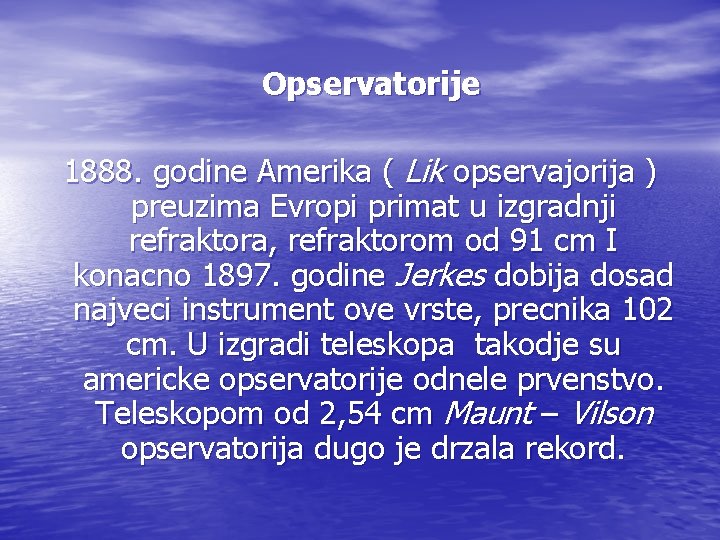 Opservatorije

1888. godine Amerika ( Lik opservajorija ) preuzima Evropi primat u izgradnji refraktora, refraktorom od 91 cm I konacno 1897. godine Jerkes dobija dosad najveci instrument ove vrste, precnika 102 cm. U izgradi teleskopa takodje su americke opservatorije odnele prvenstvo. Teleskopom od 2,54 cm Maunt – Vilson opservatorija dugo je drzala rekord.